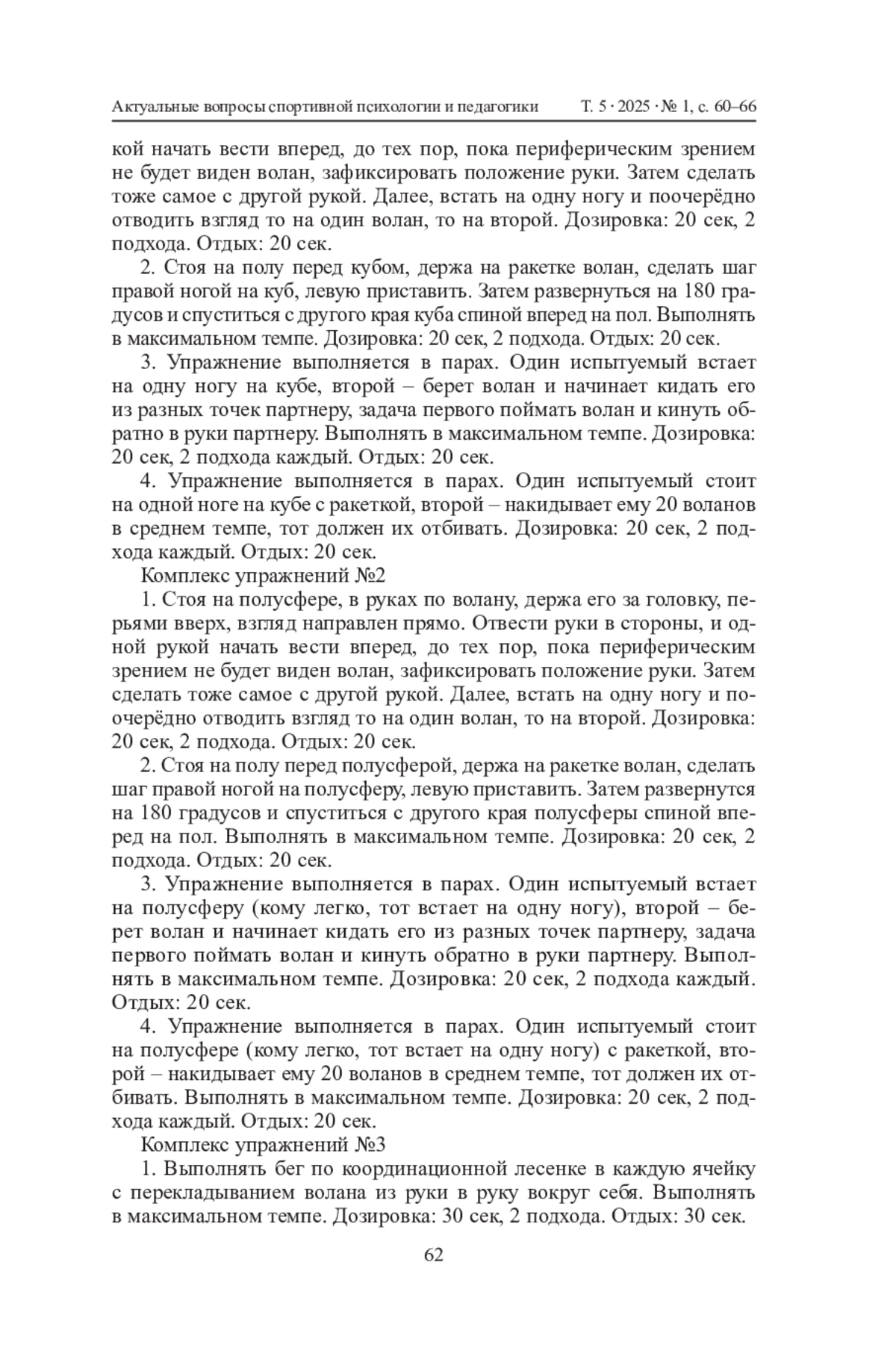 Актуальные вопросы спортивной психологии и педагогики Т. 5 · 2025 · № 1, с. 60–66

кой начать вести вперед, до тех пор, пока периферическим зрением не будет виден волан, зафиксировать положение руки. Затем сделать тоже самое с другой рукой. Далее, встать на одну ногу и поочерёдно отводить взгляд то на один волан, то на второй. Дозировка: 20 сек, 2 подхода. Отдых: 20 сек.

2. Стоя на полу перед кубом, держа на ракетке волан, сделать шаг правой ногой на куб, левую приставить. Затем развернуться на 180 градусов и спуститься с другого края куба спиной вперед на пол. Выполнять в максимальном темпе. Дозировка: 20 сек, 2 подхода. Отдых: 20 сек.

3. Упражнение выполняется в парах. Один испытуемый встает на одну ногу на кубе, второй – берет волан и начинает кидать его из разных точек партнеру, задача первого поймать волан и кинуть обратно в руки партнеру. Выполнять в максимальном темпе. Дозировка: 20 сек, 2 подхода каждый. Отдых: 20 сек.

4. Упражнение выполняется в парах. Один испытуемый стоит на одной ноге на кубе с ракеткой, второй – накидывает ему 20 воланов в среднем темпе, тот должен их отбивать. Дозировка: 20 сек, 2 подхода каждый. Отдых: 20 сек.

Комплекс упражнений №2

1. Стоя на полусфере, в руках по волану, держа его за головку, перьями вверх, взгляд направлен прямо. Отвести руки в стороны, и одной рукой начать вести вперед, до тех пор, пока периферическим зрением не будет виден волан, зафиксировать положение руки. Затем сделать тоже самое с другой рукой. Далее, встать на одну ногу и поочерёдно отводить взгляд то на один волан, то на второй. Дозировка: 20 сек, 2 подхода. Отдых: 20 сек.

2. Стоя на полу перед полусферой, держа на ракетке волан, сделать шаг правой ногой на полусферу, левую приставить. Затем развернутся на 180 градусов и спуститься с другого края полусферы спиной вперед на пол. Выполнять в максимальном темпе. Дозировка: 20 сек, 2 подхода. Отдых: 20 сек.

3. Упражнение выполняется в парах. Один испытуемый встает на полусферу (кому легко, тот встает на одну ногу), второй – берет волан и начинает кидать его из разных точек партнеру, задача первого поймать волан и кинуть обратно в руки партнеру. Выполнять в максимальном темпе. Дозировка: 20 сек, 2 подхода каждый. Отдых: 20 сек.

4. Упражнение выполняется в парах. Один испытуемый стоит на полусфере (кому легко, тот встает на одну ногу) с ракеткой, второй – накидывает ему 20 воланов в среднем темпе, тот должен их отбивать. Выполнять в максимальном темпе. Дозировка: 20 сек, 2 подхода каждый. Отдых: 20 сек.

Комплекс упражнений №3

1. Выполнять бег по координационной лесенке в каждую ячейку с перекладыванием волана из руки в руку вокруг себя. Выполнять в максимальном темпе. Дозировка: 30 сек, 2 подхода. Отдых: 30 сек.

62